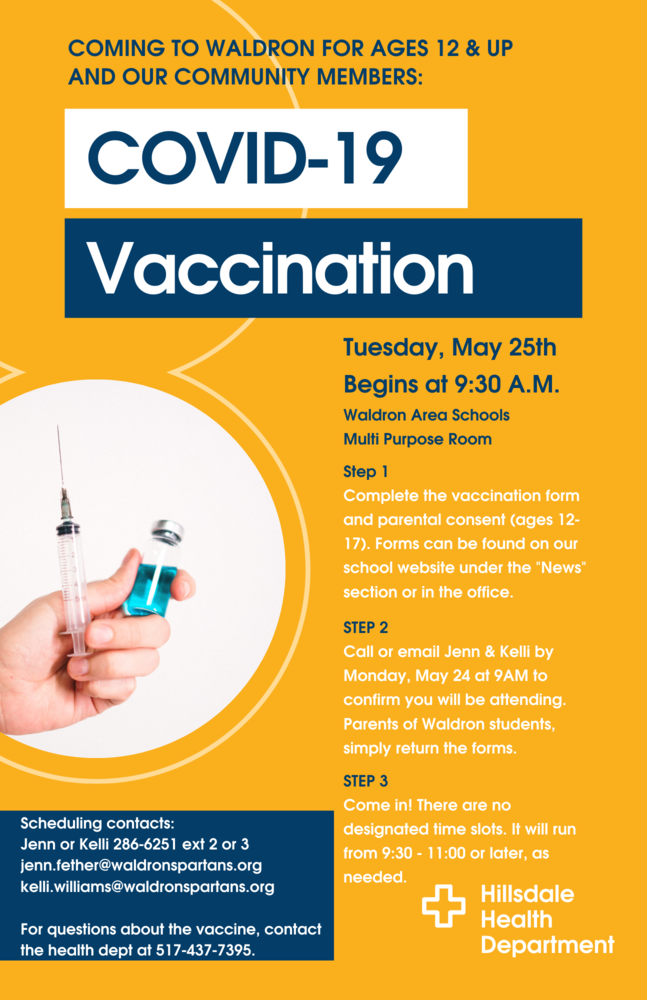 COMING TO WALDRON FOR AGES 12 & UP AND OUR COMMUNITY MEMBERS:

COVID-19

Vaccination

Tuesday, May 25th
Begins at 9:30 A.M.

Waldron Area Schools
Multi Purpose Room

Step 1
Complete the vaccination form and parental consent (ages 12-17). Forms can be found on our school website under the "News" section or in the office.

STEP 2
Call or email Jenn & Kelli by Monday, May 24 at 9AM to confirm you will be attending. Parents of Waldron students, simply return the forms.

STEP 3
Come in! There are no designated time slots. It will run from 9:30 - 11:00 or later, as needed.

Scheduling contacts:
Jenn or Kelli 286-6251 ext 2 or 3
jenn.fether@waldronspartans.org
kelli.williams@waldronspartans.org

For questions about the vaccine, contact the health dept at 517-437-7395.

Hillsdale Health Department